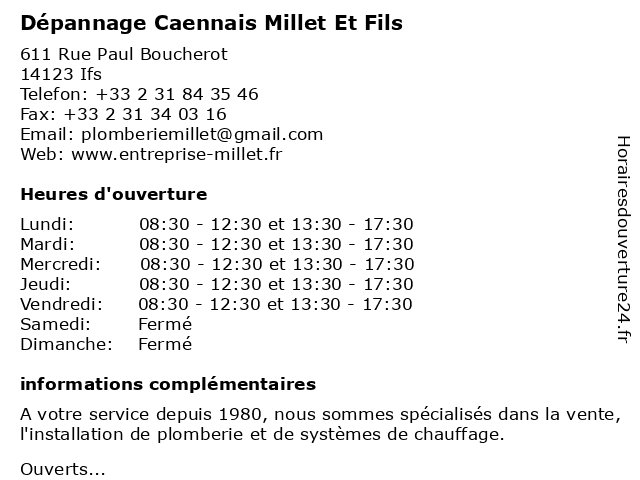 Dépannage Caennais Millet Et Fils

611 Rue Paul Boucherot
14123 Ifs
Telefon: +33 2 31 84 35 46
Fax: +33 2 31 34 03 16
Email: plomberiemillet@gmail.com
Web: www.entreprise-millet.fr

Heures d'ouverture

Lundi: 08:30 - 12:30 et 13:30 - 17:30
Mardi: 08:30 - 12:30 et 13:30 - 17:30
Mercredi: 08:30 - 12:30 et 13:30 - 17:30
Jeudi: 08:30 - 12:30 et 13:30 - 17:30
Vendredi: 08:30 - 12:30 et 13:30 - 17:30
Samedi: Fermé
Dimanche: Fermé

informations complémentaires

A votre service depuis 1980, nous sommes spécialisés dans la vente, l'installation de plomberie et de systèmes de chauffage.

Ouverts...

Horairesdouverture24.fr